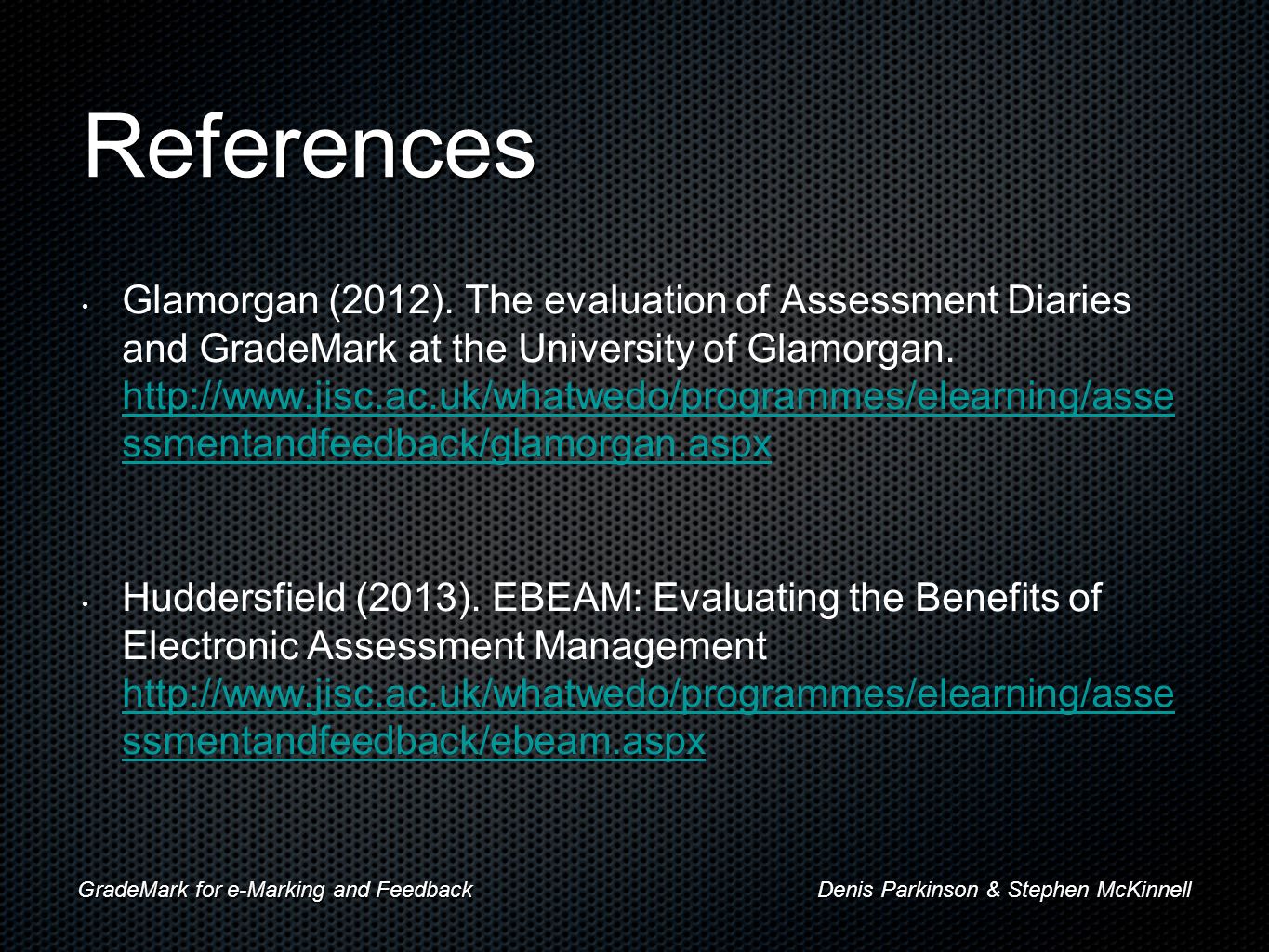 References

• Glamorgan (2012). The evaluation of Assessment Diaries and GradeMark at the University of Glamorgan. http://www.jisc.ac.uk/whatwedo/programmes/elearning/assessmentandfeedback/glamorgan.aspx

• Huddersfield (2013). EBEAM: Evaluating the Benefits of Electronic Assessment Management http://www.jisc.ac.uk/whatwedo/programmes/elearning/assessmentandfeedback/ebeam.aspx

GradeMark for e-Marking and Feedback

Denis Parkinson & Stephen McKinnell